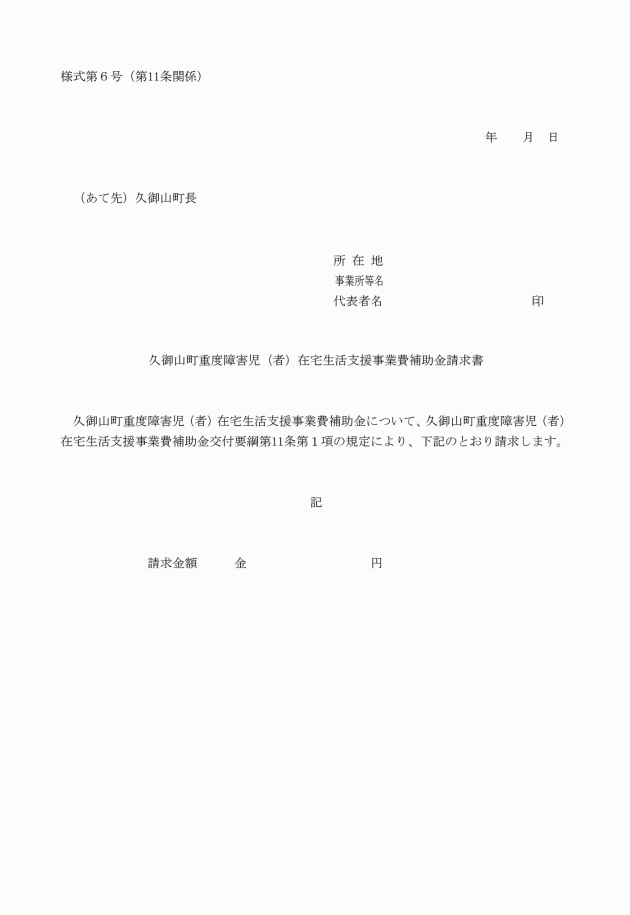 様式第６号（第11条関係）

年　　月　日

（あて先）久御山町長

所 在 地
事業所等名
代表者名　　　　　　　　　　　印

久御山町重度障害児（者）在宅生活支援事業費補助金請求書

久御山町重度障害児（者）在宅生活支援事業費補助金について、久御山町重度障害児（者）在宅生活支援事業費補助金交付要綱第11条第１項の規定により、下記のとおり請求します。

記

請求金額　　金　　　　　　　円